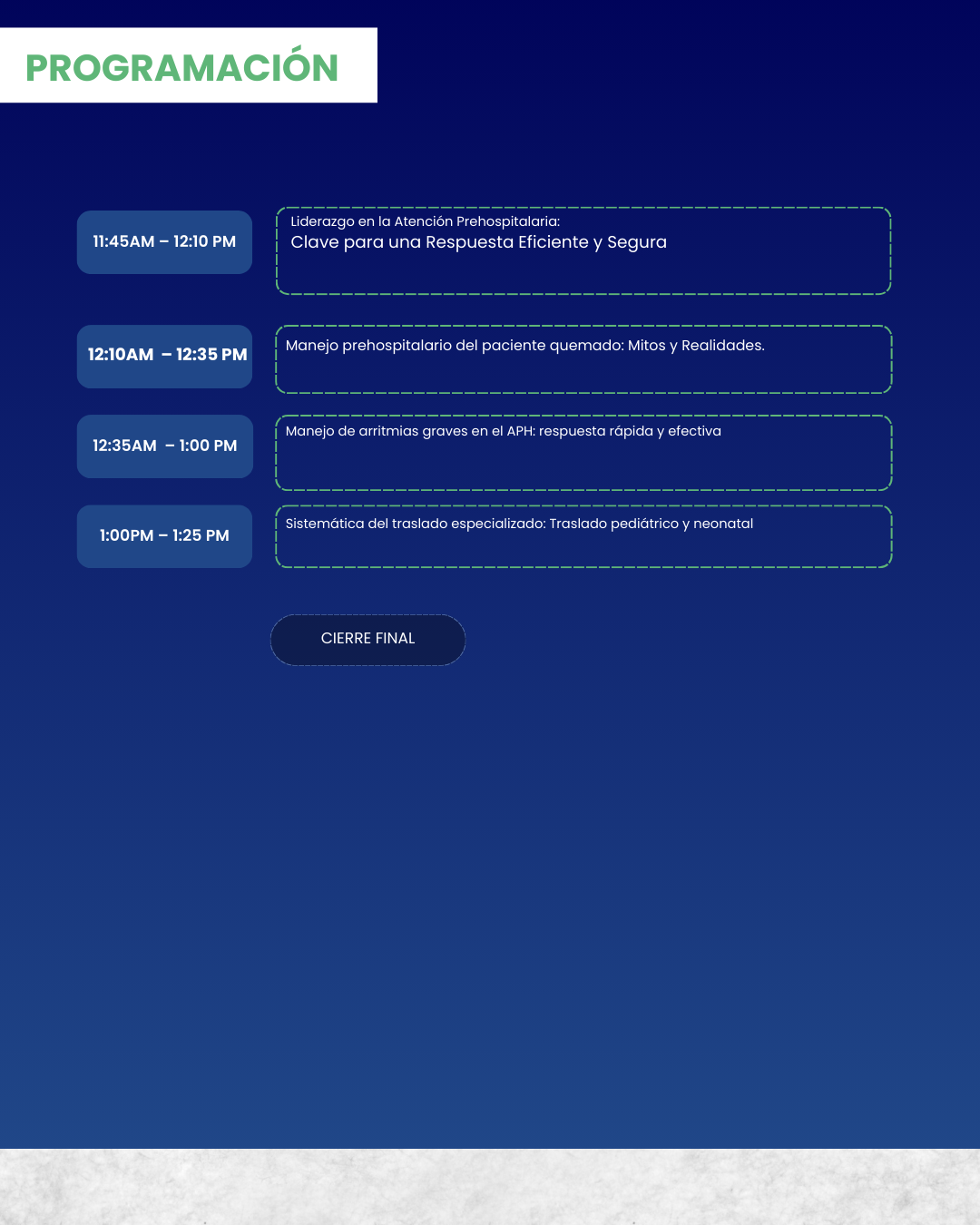 PROGRAMACIÓN

11:45AM – 12:10 PM

Liderazgo en la Atención Prehospitalaria:
Clave para una Respuesta Eficiente y Segura

12:10AM – 12:35 PM

Manejo prehospitalario del paciente quemado: Mitos y Realidades.

12:35AM – 1:00 PM

Manejo de arritmias graves en el APH: respuesta rápida y efectiva

1:00PM – 1:25 PM

Sistemática del traslado especializado: Traslado pediátrico y neonatal

CIERRE FINAL